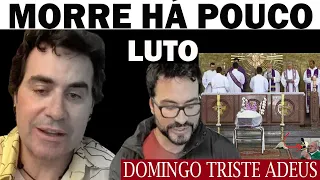 MORRE HÁ POUCO
LUTO
DOMINGO TRISTE ADEUS